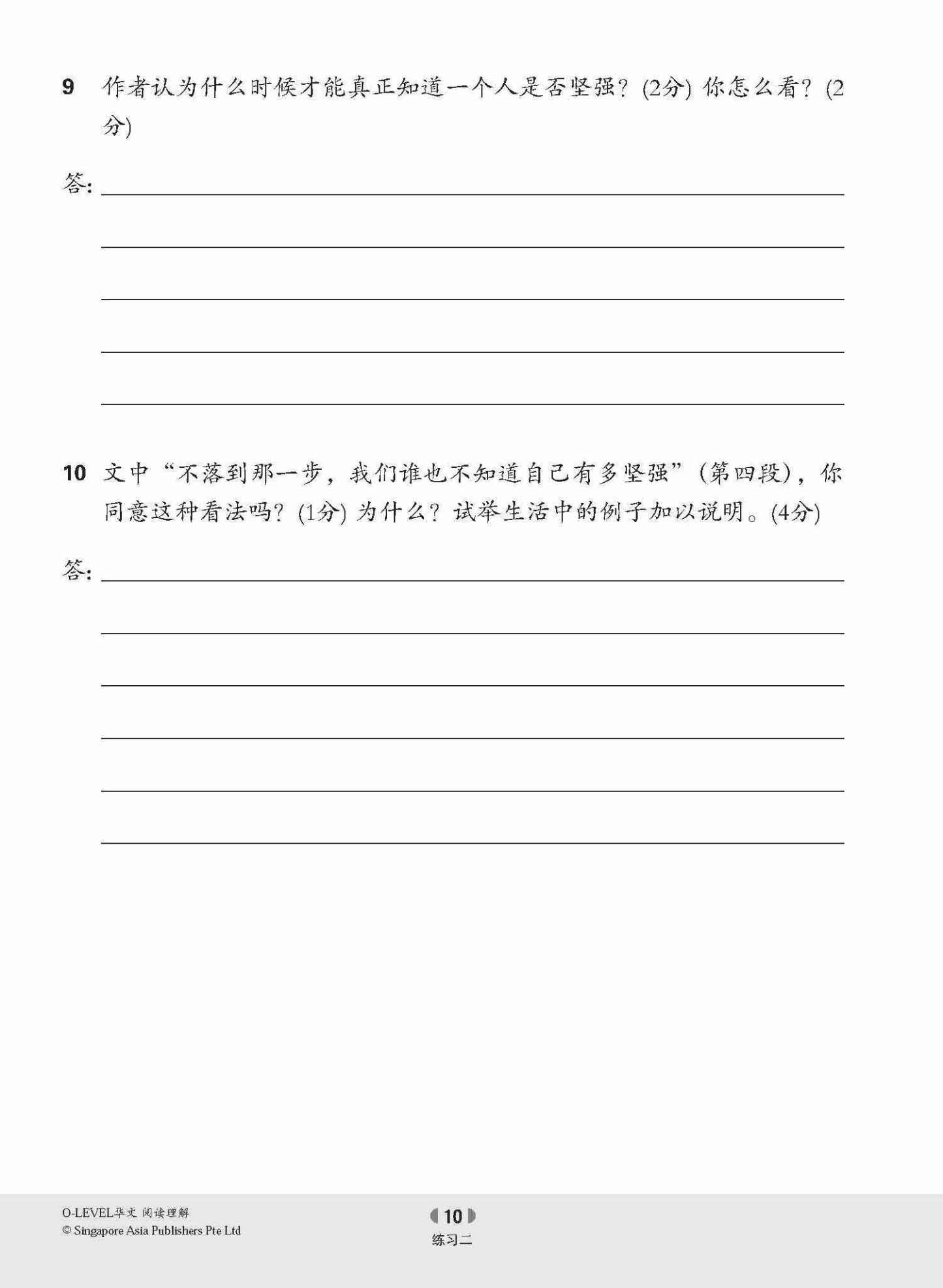 9 作者认为什么时候才能真正知道一个人是否坚强？(2分) 你怎么看？(2分)

答:

10 文中“不落到那一步，我们谁也不知道自己有多坚强”(第四段)，你同意这种看法吗？(1分) 为什么？试举生活中的例子加以说明。(4分)

答:

O-LEVEL华文 阅读理解
© Singapore Asia Publishers Pte Ltd

10
练习二